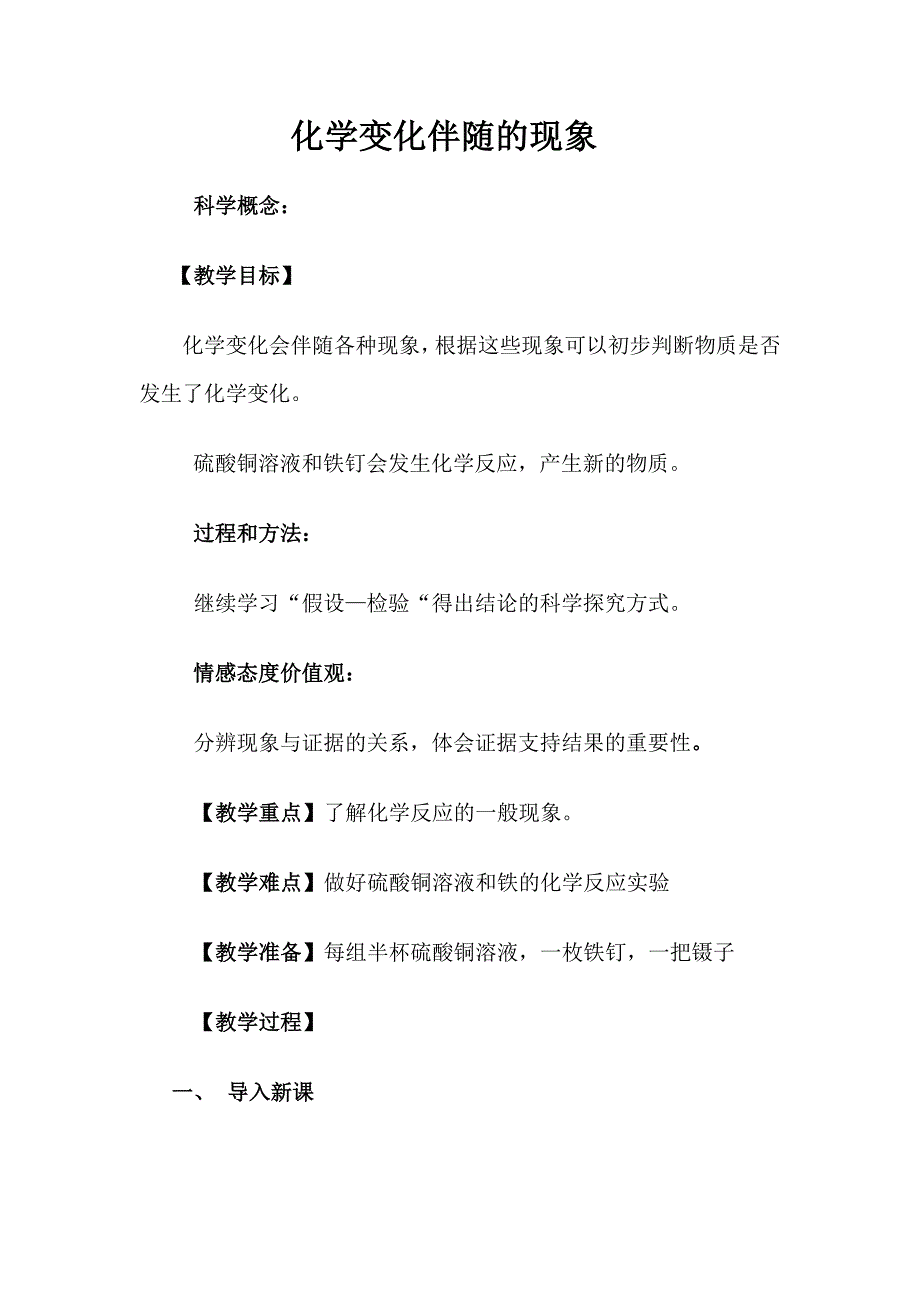 化学变化伴随的现象

科学概念：

【教学目标】

化学变化会伴随各种现象，根据这些现象可以初步判断物质是否发生了化学变化。

硫酸铜溶液和铁钉会发生化学反应，产生新的物质。

过程和方法：

继续学习“假设—检验“得出结论的科学探究方式。

情感态度价值观：

分辨现象与证据的关系，体会证据支持结果的重要性。

【教学重点】了解化学反应的一般现象。

【教学难点】做好硫酸铜溶液和铁的化学反应实验

【教学准备】每组半杯硫酸铜溶液，一枚铁钉，一把镊子

【教学过程】

一、 导入新课